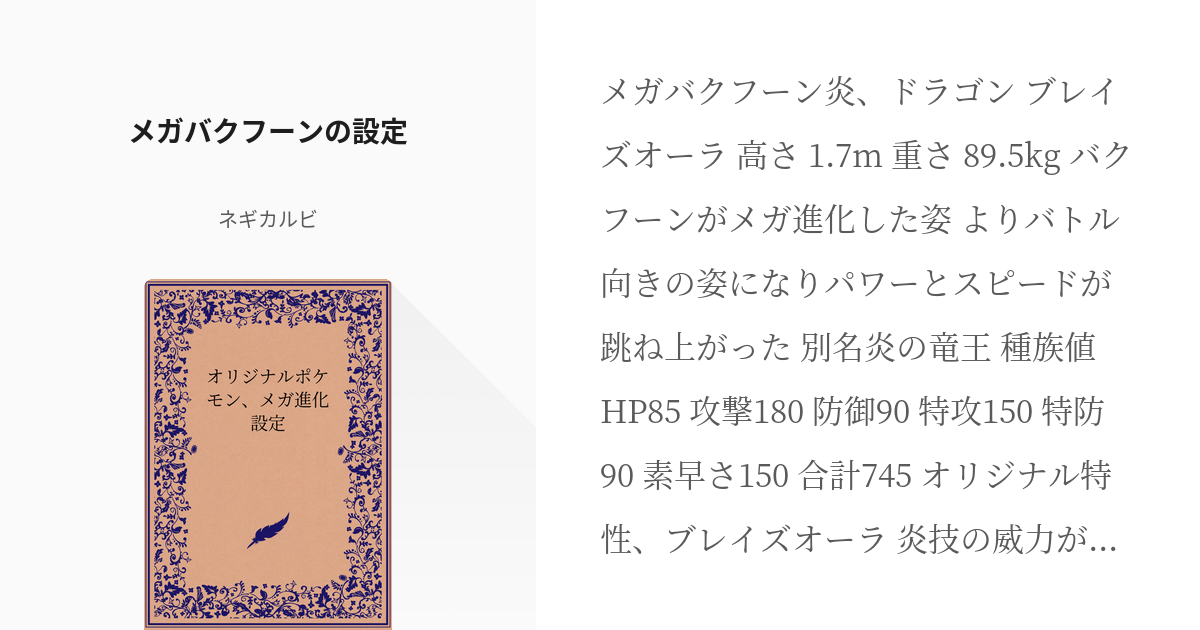 メガバクフーンの設定

ネギカルビ

オリジナルポケモン、メガ進化設定

メガバクフーン炎、ドラゴン ブレイズオーラ 高さ 1.7m 重さ 89.5kg バクフーンがメガ進化した姿 よりバトル向きの姿になりパワーとスピードが跳ね上がった 別名炎の竜王 種族値 HP85 攻撃180 防御90 特攻150 特防90 素早さ150 合計745 オリジナル特性、ブレイズオーラ 炎技の威力が…